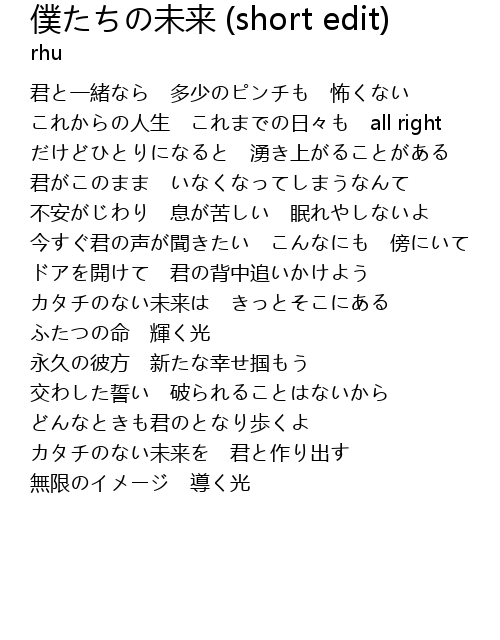 僕たちの未来 (short edit)
rhu

君と一緒なら　多少のピンチも　怖くない
これからの人生　これまでの日々も　all right
だけどひとりになると　湧き上がることがある
君がこのまま　いなくなってしまうなんて
不安がじわり　息が苦しい　眠れやしないよ
今すぐ君の声が聞きたい　こんなにも　傍にいて
ドアを開けて　君の背中追いかけよう
カタチのない未来は　きっとそこにある
ふたつの命　輝く光
永久の彼方　新たな幸せ掴もう
交わした誓い　破られることはないから
どんなときも君のとなり歩くよ
カタチのない未来を　君と作り出す
無限のイメージ　導く光